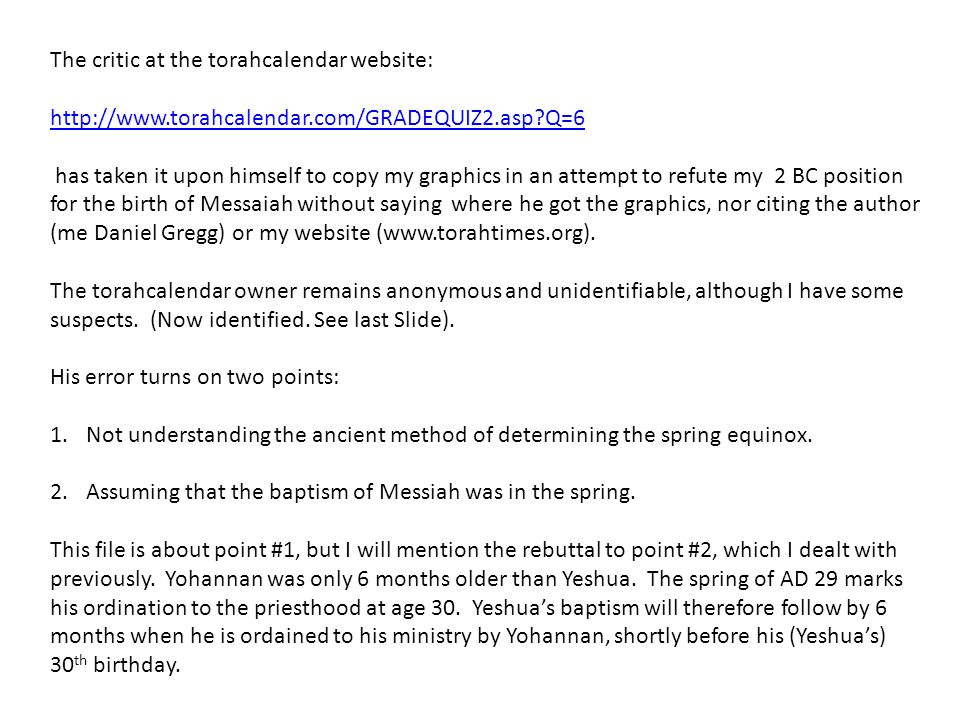 The critic at the torahcalendar website:

http://www.torahcalendar.com/GRADEQUIZ2.asp?Q=6

has taken it upon himself to copy my graphics in an attempt to refute my 2 BC position for the birth of Messaiah without saying where he got the graphics, nor citing the author (me Daniel Gregg) or my website (www.torahtimes.org).

The torahcalendar owner remains anonymous and unidentifiable, although I have some suspects. (Now identified. See last Slide).

His error turns on two points:

1. Not understanding the ancient method of determining the spring equinox.

2. Assuming that the baptism of Messiah was in the spring.

This file is about point #1, but I will mention the rebuttal to point #2, which I dealt with previously. Yohannan was only 6 months older than Yeshua. The spring of AD 29 marks his ordination to the priesthood at age 30. Yeshua's baptism will therefore follow by 6 months when he is ordained to his ministry by Yohannan, shortly before his (Yeshua's) 30$^{th}$ birthday.